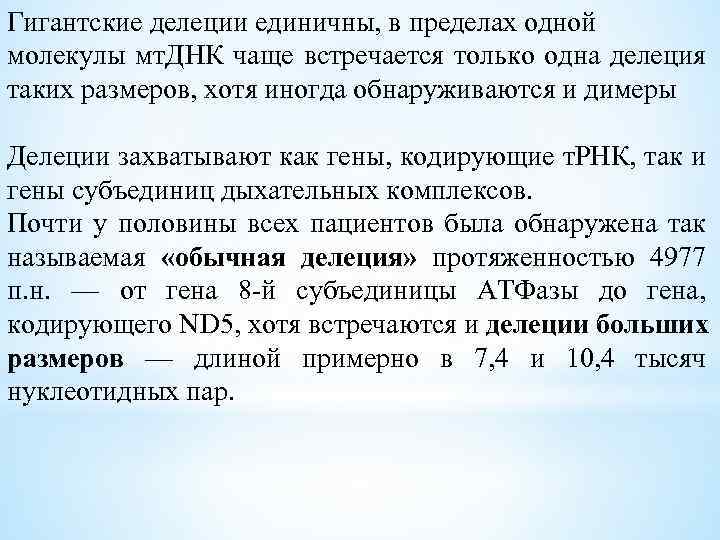 Гигантские делеции единичны, в пределах одной молекулы мтДНК чаще встречается только одна делеция таких размеров, хотя иногда обнаруживаются и димеры

Делеции захватывают как гены, кодирующие тРНК, так и гены субъединиц дыхательных комплексов.
Почти у половины всех пациентов была обнаружена так называемая «обычная делеция» протяженностью 4977 п.н. — от гена 8-й субъединицы АТФазы до гена, кодирующего ND5, хотя встречаются и делеции больших размеров — длиной примерно в 7,4 и 10,4 тысяч нуклеотидных пар.